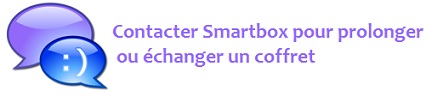 :)

Contacter Smartbox pour prolonger ou échanger un coffret